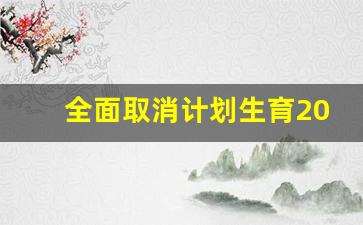 全面取消计划生育20